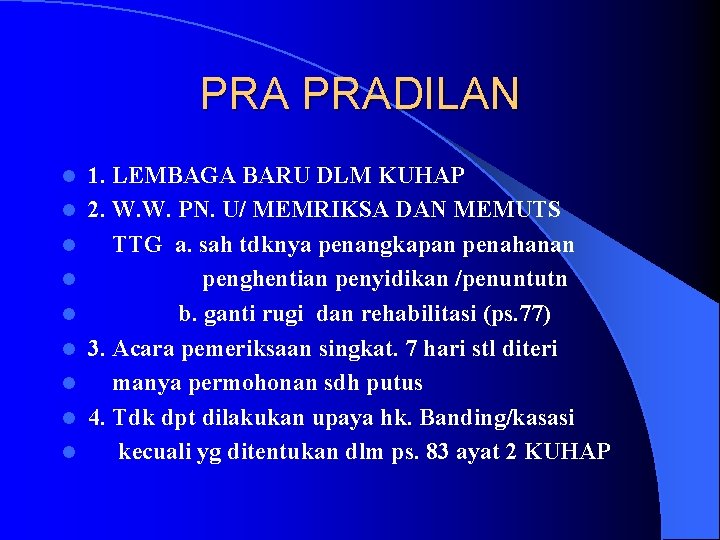 PRA PRADILAN

• 1. LEMBAGA BARU DLM KUHAP
• 2. W.W. PN. U/ MEMRIKSA DAN MEMUTS
• TTG a. sah tdknya penangkapan penahanan
• penghentian penyidikan /penuntutn
• b. ganti rugi dan rehabilitasi (ps.77)
• 3. Acara pemeriksaan singkat. 7 hari stl diteri
• manya permohonan sdh putus
• 4. Tdk dpt dilakukan upaya hk. Banding/kasasi
• kecuali yg ditentukan dlm ps. 83 ayat 2 KUHAP